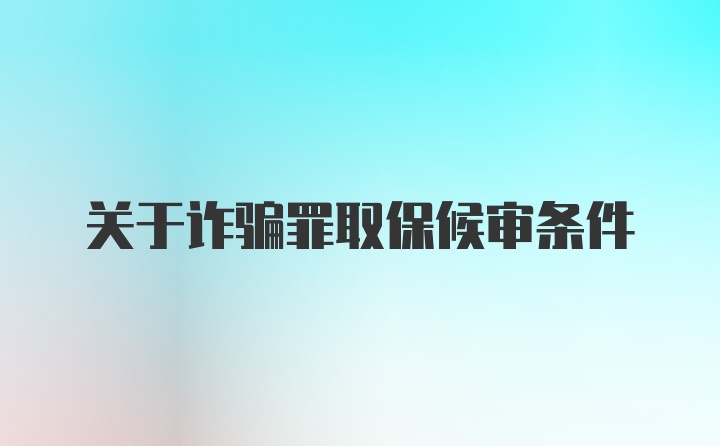 关于诈骗罪取保候审条件